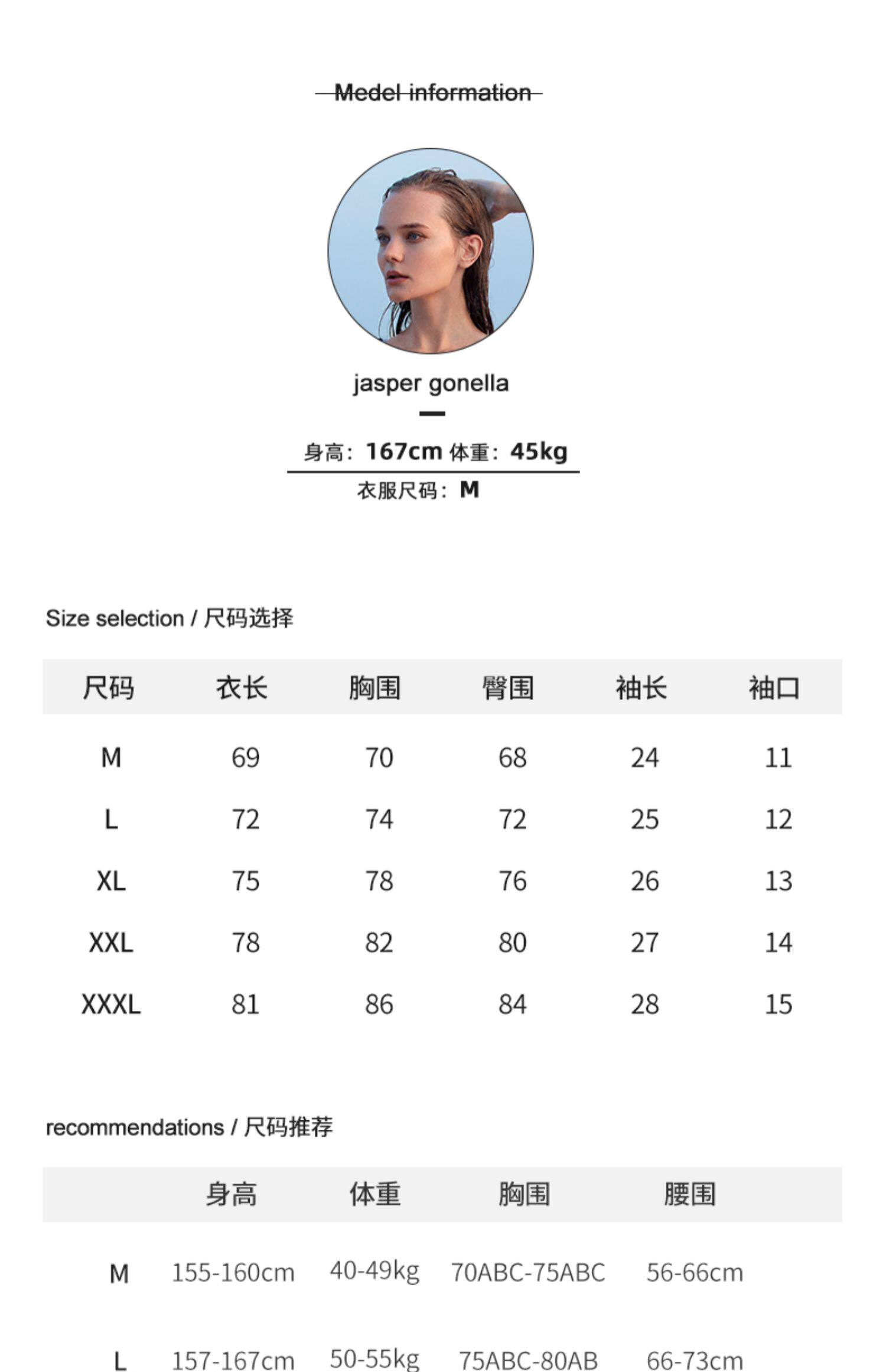 Medel information

jasper gonella

身高：167cm 体重：45kg

衣服尺码：M

Size selection / 尺码选择

| 尺码 | 衣长 | 胸围 | 臀围 | 袖长 | 袖口 |
|---|---|---|---|---|---|
| M | 69 | 70 | 68 | 24 | 11 |
| L | 72 | 74 | 72 | 25 | 12 |
| XL | 75 | 78 | 76 | 26 | 13 |
| XXL | 78 | 82 | 80 | 27 | 14 |
| XXXL | 81 | 86 | 84 | 28 | 15 |

recommendations / 尺码推荐

|  | 身高 | 体重 | 胸围 | 腰围 |
|---|---|---|---|---|
| M | 155-160cm | 40-49kg | 70ABC-75ABC | 56-66cm |
| L | 157-167cm | 50-55kg | 75ABC-80AB | 66-73cm |